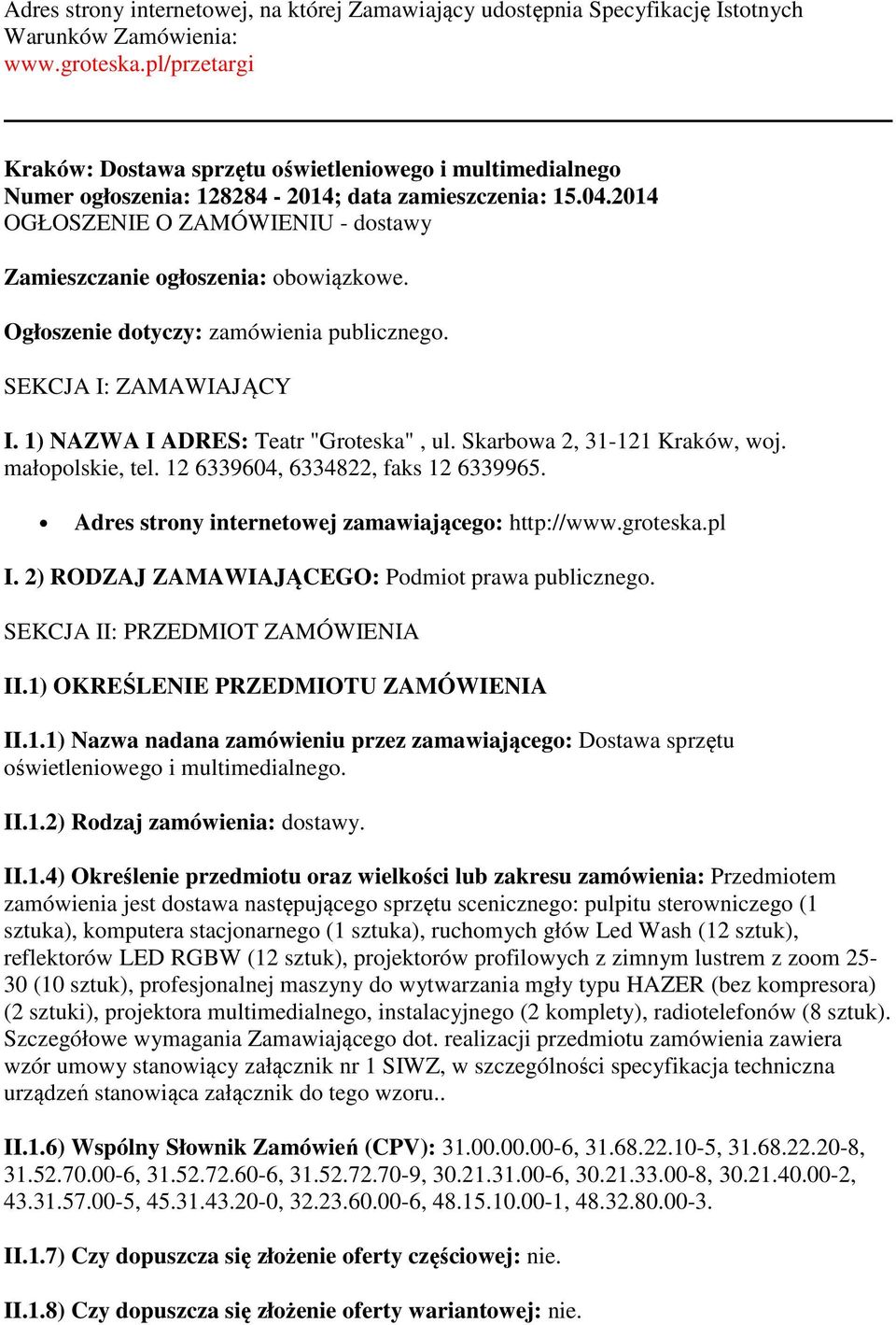 Adres strony internetowej, na której Zamawiający udostępnia Specyfikację Istotnych Warunków Zamówienia:
www.groteska.pl/przetargi

Kraków: Dostawa sprzętu oświetleniowego i multimedialnego
Numer ogłoszenia: 128284 - 2014; data zamieszczenia: 15.04.2014
OGŁOSZENIE O ZAMÓWIENIU - dostawy

Zamieszczanie ogłoszenia: obowiązkowe.

Ogłoszenie dotyczy: zamówienia publicznego.

SEKCJA I: ZAMAWIAJĄCY

I. 1) NAZWA I ADRES: Teatr "Groteska" , ul. Skarbowa 2, 31-121 Kraków, woj. małopolskie, tel. 12 6339604, 6334822, faks 12 6339965.

• Adres strony internetowej zamawiającego: http://www.groteska.pl

I. 2) RODZAJ ZAMAWIAJĄCEGO: Podmiot prawa publicznego.

SEKCJA II: PRZEDMIOT ZAMÓWIENIA

II.1) OKREŚLENIE PRZEDMIOTU ZAMÓWIENIA

II.1.1) Nazwa nadana zamówieniu przez zamawiającego: Dostawa sprzętu oświetleniowego i multimedialnego.

II.1.2) Rodzaj zamówienia: dostawy.

II.1.4) Określenie przedmiotu oraz wielkości lub zakresu zamówienia: Przedmiotem zamówienia jest dostawa następującego sprzętu scenicznego: pulpitu sterowniczego (1 sztuka), komputera stacjonarnego (1 sztuka), ruchomych głów Led Wash (12 sztuk), reflektorów LED RGBW (12 sztuk), projektorów profilowych z zimnym lustrem z zoom 25-30 (10 sztuk), profesjonalnej maszyny do wytwarzania mgły typu HAZER (bez kompresora) (2 sztuki), projektora multimedialnego, instalacyjnego (2 komplety), radiotelefonów (8 sztuk). Szczegółowe wymagania Zamawiającego dot. realizacji przedmiotu zamówienia zawiera wzór umowy stanowiący załącznik nr 1 SIWZ, w szczególności specyfikacja techniczna urządzeń stanowiąca załącznik do tego wzoru..

II.1.6) Wspólny Słownik Zamówień (CPV): 31.00.00.00-6, 31.68.22.10-5, 31.68.22.20-8, 31.52.70.00-6, 31.52.72.60-6, 31.52.72.70-9, 30.21.31.00-6, 30.21.33.00-8, 30.21.40.00-2, 43.31.57.00-5, 45.31.43.20-0, 32.23.60.00-6, 48.15.10.00-1, 48.32.80.00-3.

II.1.7) Czy dopuszcza się złożenie oferty częściowej: nie.

II.1.8) Czy dopuszcza się złożenie oferty wariantowej: nie.